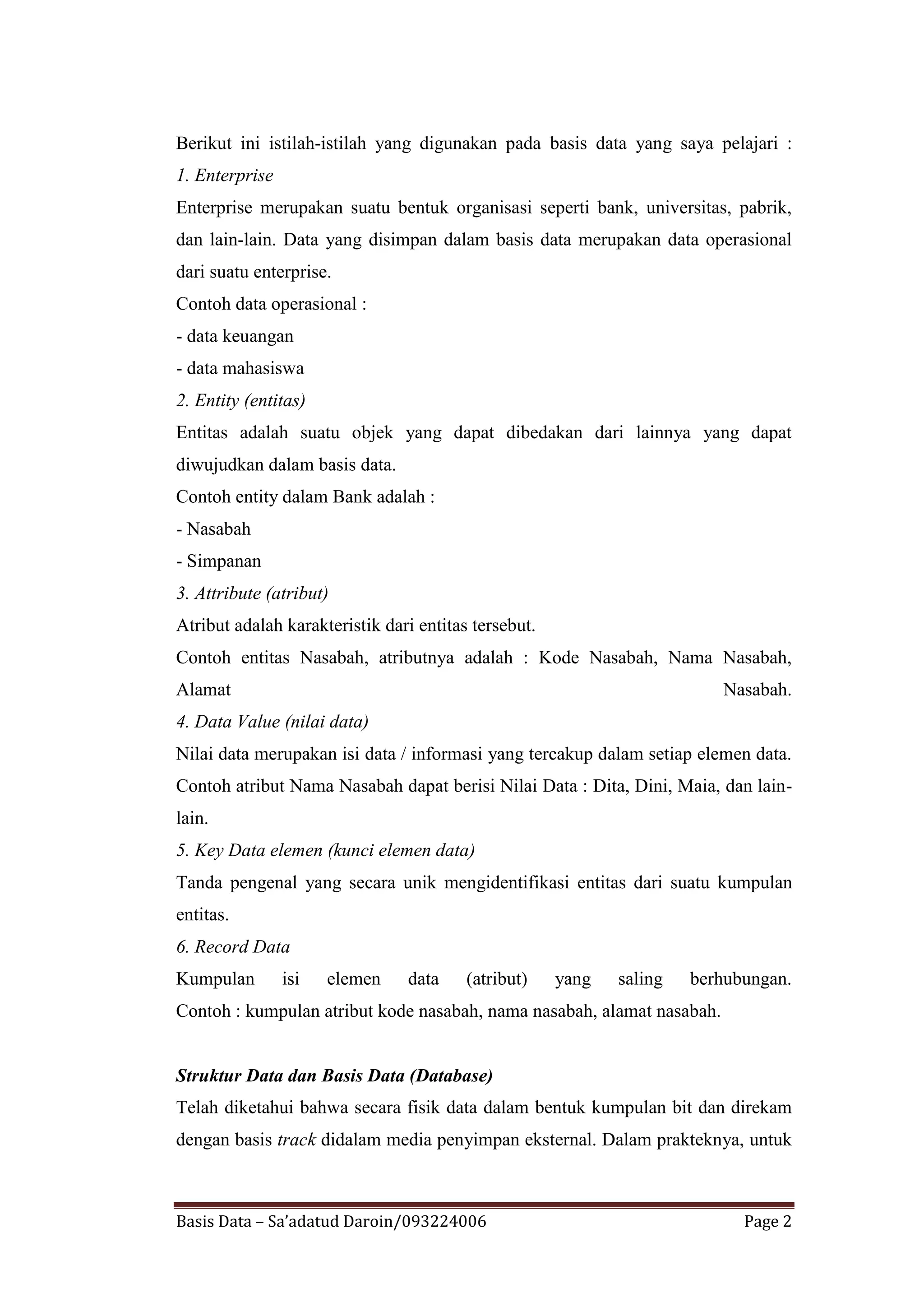 Berikut ini istilah-istilah yang digunakan pada basis data yang saya pelajari :
1. Enterprise
Enterprise merupakan suatu bentuk organisasi seperti bank, universitas, pabrik, dan lain-lain. Data yang disimpan dalam basis data merupakan data operasional dari suatu enterprise.
Contoh data operasional :
- data keuangan
- data mahasiswa
2. Entity (entitas)
Entitas adalah suatu objek yang dapat dibedakan dari lainnya yang dapat diwujudkan dalam basis data.
Contoh entity dalam Bank adalah :
- Nasabah
- Simpanan
3. Attribute (atribut)
Atribut adalah karakteristik dari entitas tersebut.
Contoh entitas Nasabah, atributnya adalah : Kode Nasabah, Nama Nasabah, Alamat Nasabah.
4. Data Value (nilai data)
Nilai data merupakan isi data / informasi yang tercakup dalam setiap elemen data.
Contoh atribut Nama Nasabah dapat berisi Nilai Data : Dita, Dini, Maia, dan lain-lain.
5. Key Data elemen (kunci elemen data)
Tanda pengenal yang secara unik mengidentifikasi entitas dari suatu kumpulan entitas.
6. Record Data
Kumpulan isi elemen data (atribut) yang saling berhubungan. Contoh : kumpulan atribut kode nasabah, nama nasabah, alamat nasabah.

Struktur Data dan Basis Data (Database)
Telah diketahui bahwa secara fisik data dalam bentuk kumpulan bit dan direkam dengan basis track didalam media penyimpan eksternal. Dalam prakteknya, untuk

Basis Data – Sa'adatud Daroin/093224006 Page 2